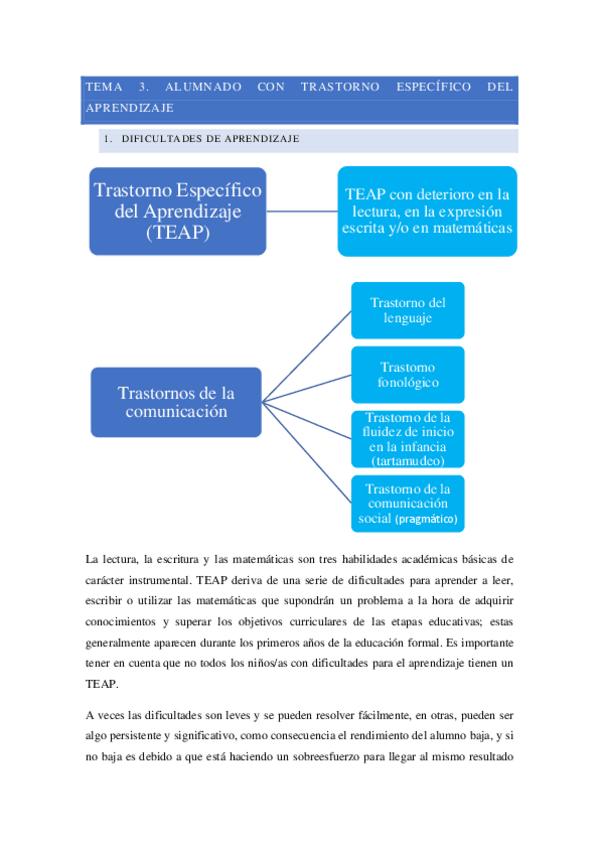 TEMA 3. ALUMNADO CON TRASTORNO ESPECÍFICO DEL APRENDIZAJE

1. DIFICULTADES DE APRENDIZAJE

Trastorno Específico del Aprendizaje (TEAP)

TEAP con deterioro en la lectura, en la expresión escrita y/o en matemáticas

Trastornos de la comunicación

Trastorno del lenguaje

Trastorno fonológico

Trastorno de la fluidez de inicio en la infancia (tartamudeo)

Trastorno de la comunicación social (pragmático)

La lectura, la escritura y las matemáticas son tres habilidades académicas básicas de carácter instrumental. TEAP deriva de una serie de dificultades para aprender a leer, escribir o utilizar las matemáticas que supondrán un problema a la hora de adquirir conocimientos y superar los objetivos curriculares de las etapas educativas; estas generalmente aparecen durante los primeros años de la educación formal. Es importante tener en cuenta que no todos los niños/as con dificultades para el aprendizaje tienen un TEAP.

A veces las dificultades son leves y se pueden resolver fácilmente, en otras, pueden ser algo persistente y significativo, como consecuencia el rendimiento del alumno baja, y si no baja es debido a que está haciendo un sobreesfuerzo para llegar al mismo resultado